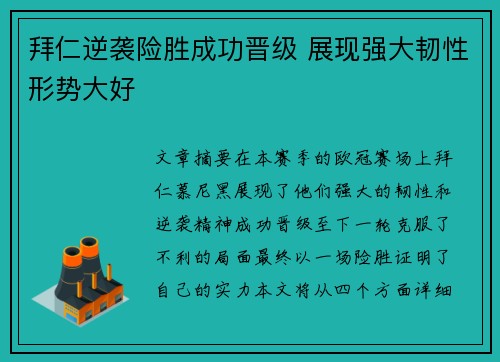 拜仁逆袭险胜成功晋级 展现强大韧性形势大好

文章摘要在本赛季的欧冠赛场上拜仁慕尼黑展现了他们强大的韧性和逆袭精神成功晋级至下一轮克服了不利的局面最终以一场险胜证明了自己的实力本文将从四个方面详细